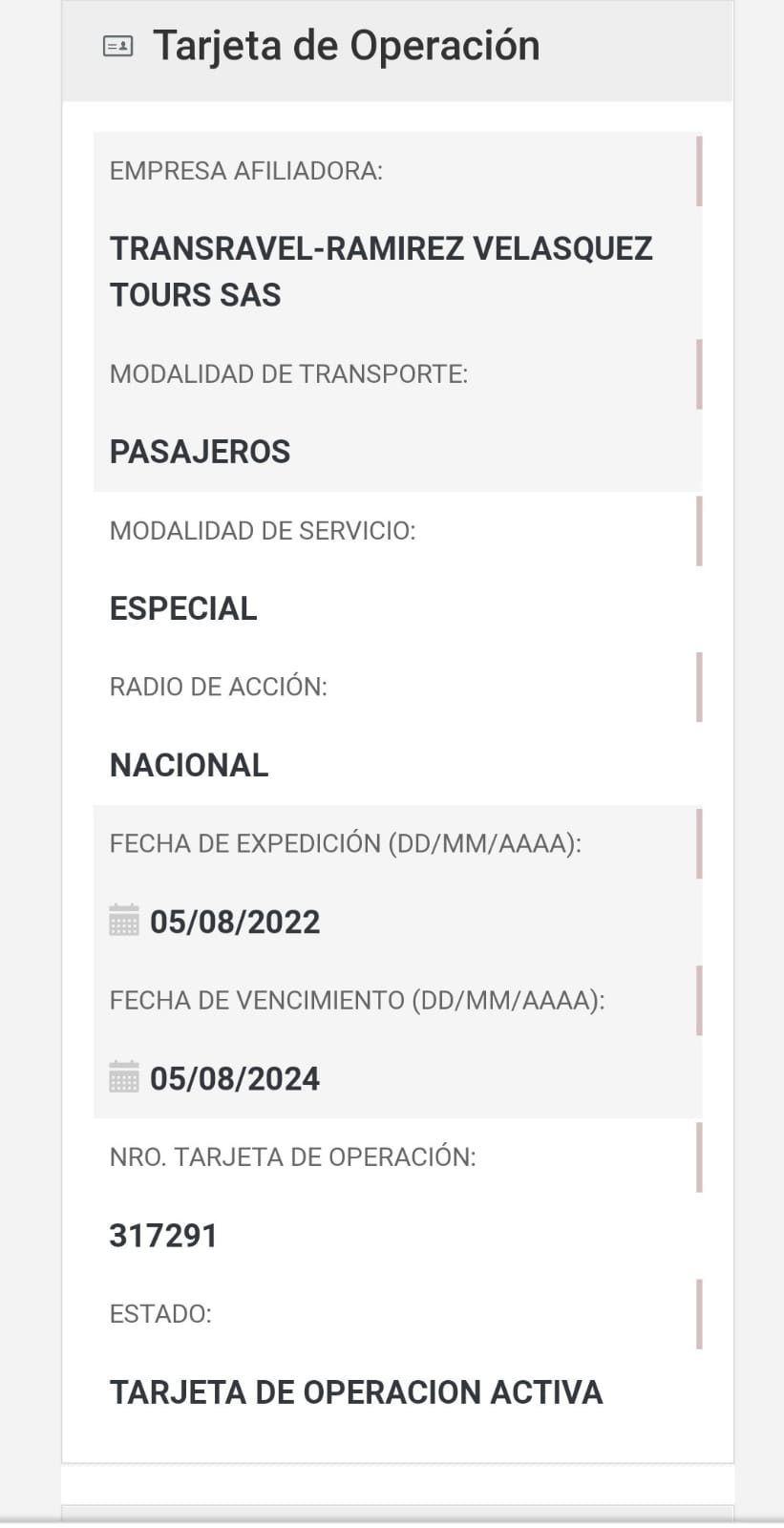 Tarjeta de Operación

EMPRESA AFILIADORA:

TRANSRAVEL-RAMIREZ VELASQUEZ TOURS SAS

MODALIDAD DE TRANSPORTE:

PASAJEROS

MODALIDAD DE SERVICIO:

ESPECIAL

RADIO DE ACCIÓN:

NACIONAL

FECHA DE EXPEDICIÓN (DD/MM/AAAA):

05/08/2022

FECHA DE VENCIMIENTO (DD/MM/AAAA):

05/08/2024

NRO. TARJETA DE OPERACIÓN:

317291

ESTADO:

TARJETA DE OPERACION ACTIVA